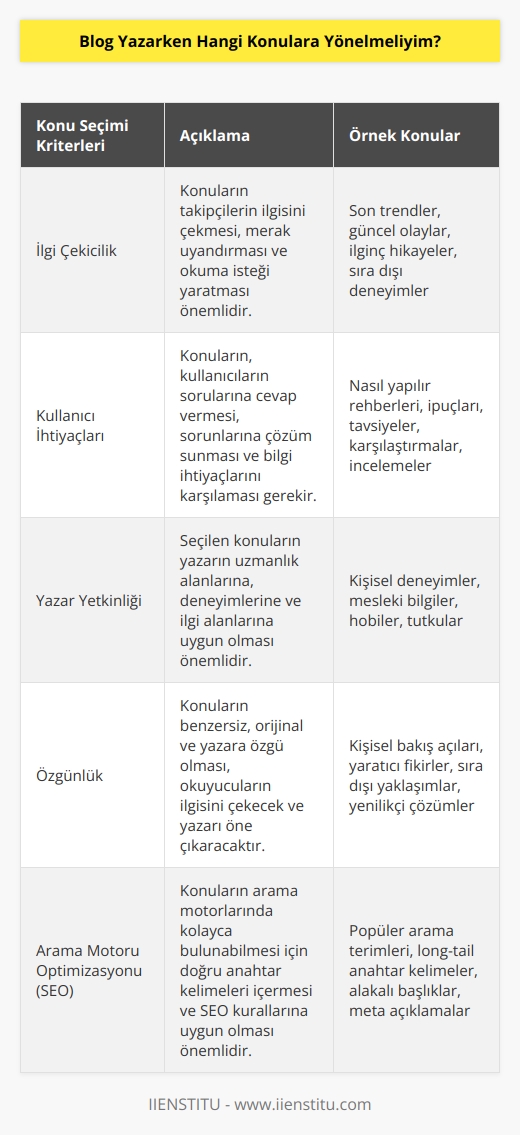 Blog Yazarken Hangi Konulara Yönelmeliyim?

| Konu Seçimi Kriterleri | Açıklama | Örnek Konular |
|---|---|---|
| İlgi Çekicilik | Konuların takipçilerin ilgisini çekmesi, merak uyandırması ve okuma isteği yaratması önemlidir. | Son trendler, güncel olaylar, ilginç hikayeler, sıra dışı deneyimler |
| Kullanıcı İhtiyaçları | Konuların, kullanıcıların sorularına cevap vermesi, sorunlarına çözüm sunması ve bilgi ihtiyaçlarını karşılaması gerekir. | Nasıl yapılır rehberleri, ipuçları, tavsiyeler, karşılaştırmalar, incelemeler |
| Yazar Yetkinliği | Seçilen konuların yazarın uzmanlık alanlarına, deneyimlerine ve ilgi alanlarına uygun olması önemlidir. | Kişisel deneyimler, mesleki bilgiler, hobiler, tutkular |
| Özgünlük | Konuların benzersiz, orijinal ve yazara özgü olması, okuyucuların ilgisini çekecek ve yazarı öne çıkaracaktır. | Kişisel bakış açıları, yaratıcı fikirler, sıra dışı yaklaşımlar, yenilikçi çözümler |
| Arama Motoru Optimizasyonu (SEO) | Konuların arama motorlarında kolayca bulunabilmesi için doğru anahtar kelimeleri içermesi ve SEO kurallarına uygun olması önemlidir. | Popüler arama terimleri, long-tail anahtar kelimeler, alakalı başlıklar, meta açıklamalar |

IIENSTITU - www.iienstitu.com